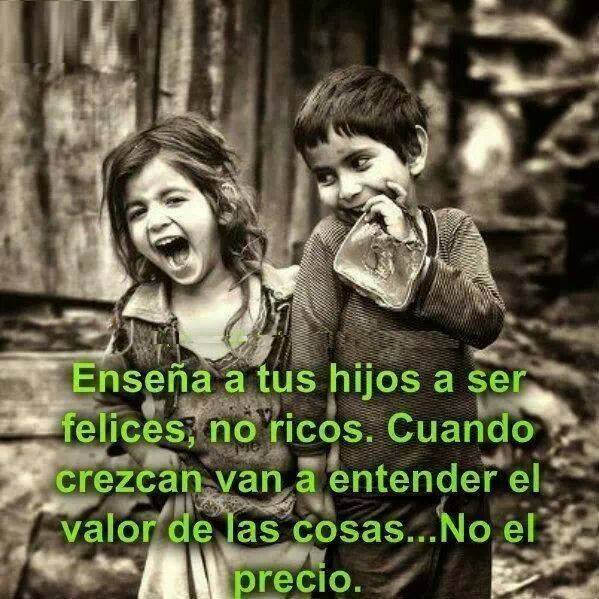 Enseña a tus hijos a ser felices, no ricos. Cuando crezcan van a entender el valor de las cosas...No el precio.